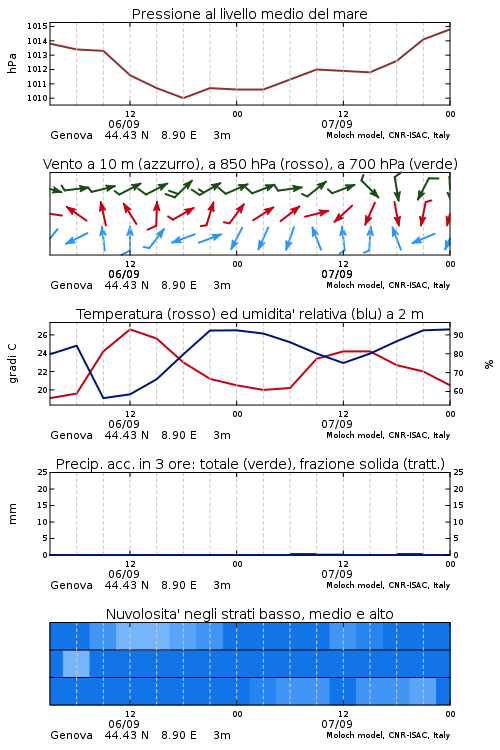 Pressione al livello medio del mare

hPa

1015
1014
1013
1012
1011
1010

12
06/09
00
12
07/09
00

Genova 44.43 N 8.90 E 3m
Moloch model, CNR-ISAC, Italy

Vento a 10 m (azzurro), a 850 hPa (rosso), a 700 hPa (verde)

12
06/09
00
12
07/09
00

Genova 44.43 N 8.90 E 3m
Moloch model, CNR-ISAC, Italy

Temperatura (rosso) ed umidita' relativa (blu) a 2 m

gradi C

26
24
22
20

%

90
80
70
60

12
06/09
00
12
07/09
00

Genova 44.43 N 8.90 E 3m
Moloch model, CNR-ISAC, Italy

Precip. acc. in 3 ore: totale (verde), frazione solida (tratt.)

mm

25
20
15
10
5
0

25
20
15
10
5
0

12
06/09
00
12
07/09
00

Genova 44.43 N 8.90 E 3m
Moloch model, CNR-ISAC, Italy

Nuvolosita' negli strati basso, medio e alto

12
06/09
00
12
07/09
00

Genova 44.43 N 8.90 E 3m
Moloch model, CNR-ISAC, Italy